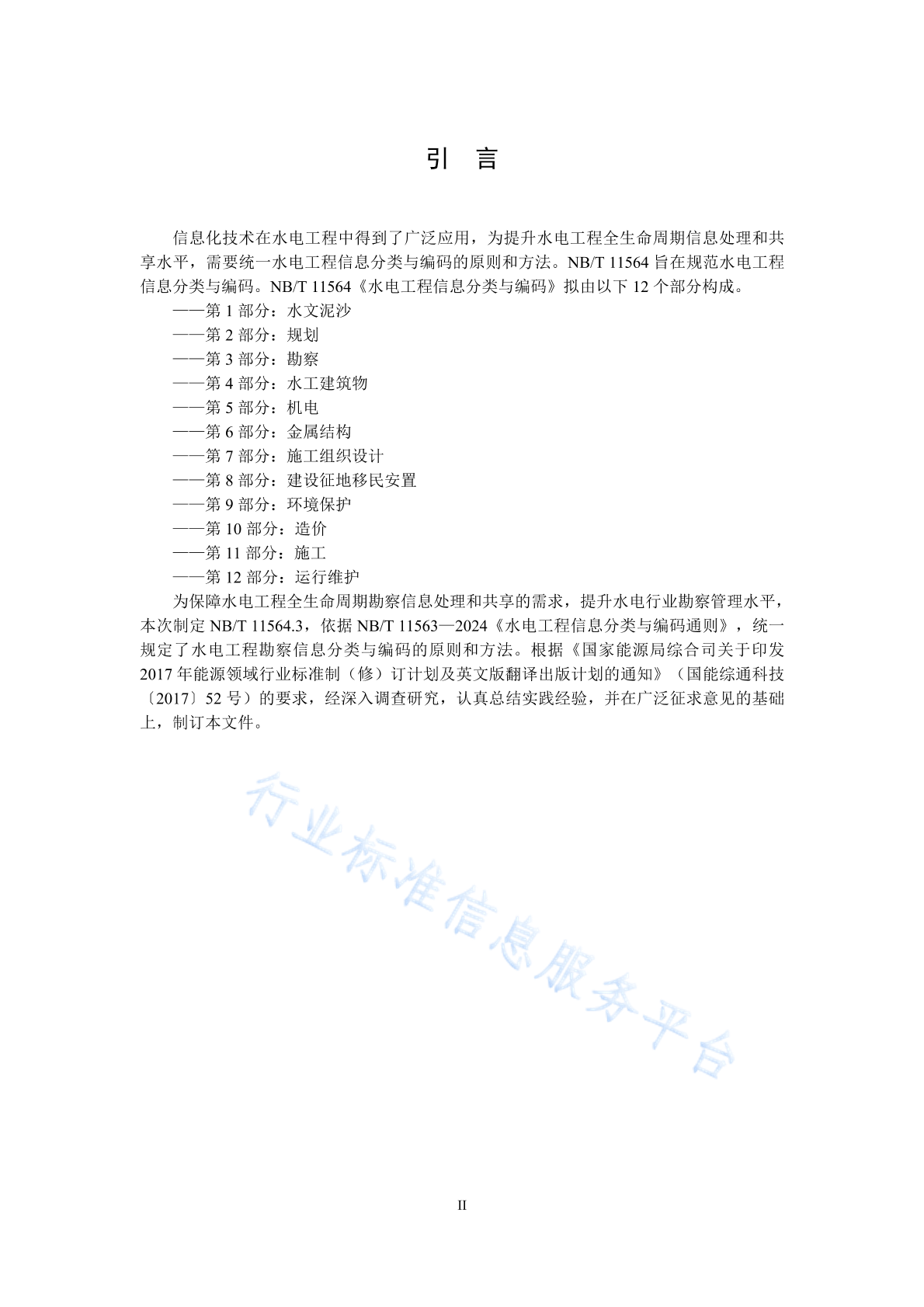 引　言

信息化技术在水电工程中得到了广泛应用，为提升水电工程全生命周期信息处理和共享水平，需要统一水电工程信息分类与编码的原则和方法。NB/T 11564 旨在规范水电工程信息分类与编码。NB/T 11564《水电工程信息分类与编码》拟由以下 12 个部分构成。

——第 1 部分：水文泥沙
——第 2 部分：规划
——第 3 部分：勘察
——第 4 部分：水工建筑物
——第 5 部分：机电
——第 6 部分：金属结构
——第 7 部分：施工组织设计
——第 8 部分：建设征地移民安置
——第 9 部分：环境保护
——第 10 部分：造价
——第 11 部分：施工
——第 12 部分：运行维护

为保障水电工程全生命周期勘察信息处理和共享的需求，提升水电行业勘察管理水平，本次制定 NB/T 11564.3，依据 NB/T 11563—2024《水电工程信息分类与编码通则》，统一规定了水电工程勘察信息分类与编码的原则和方法。根据《国家能源局综合司关于印发 2017 年能源领域行业标准制（修）订计划及英文版翻译出版计划的通知》（国能综通科技〔2017〕52 号）的要求，经深入调查研究，认真总结实践经验，并在广泛征求意见的基础上，制订本文件。

行业标准信息服务平台

II